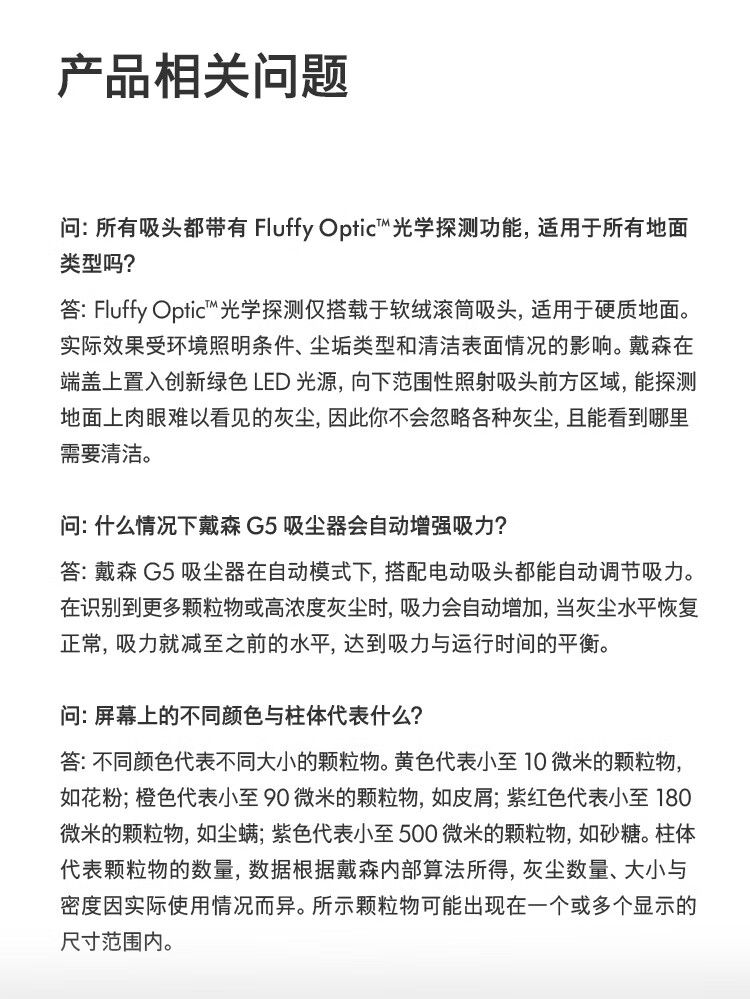 产品相关问题

问: 所有吸头都带有 Fluffy Optic™光学探测功能, 适用于所有地面类型吗?

答: Fluffy Optic™光学探测仅搭载于软绒滚筒吸头, 适用于硬质地面。实际效果受环境照明条件、尘垢类型和清洁表面情况的影响。戴森在端盖上置入创新绿色 LED 光源, 向下范围性照射吸头前方区域, 能探测地面上肉眼难以看见的灰尘, 因此你不会忽略各种灰尘, 且能看到哪里需要清洁。

问: 什么情况下戴森 G5 吸尘器会自动增强吸力?

答: 戴森 G5 吸尘器在自动模式下, 搭配电动吸头都能自动调节吸力。在识别到更多颗粒物或高浓度灰尘时, 吸力会自动增加, 当灰尘水平恢复正常, 吸力就减至之前的水平, 达到吸力与运行时间的平衡。

问: 屏幕上的不同颜色与柱体代表什么?

答: 不同颜色代表不同大小的颗粒物。黄色代表小至 10 微米的颗粒物, 如花粉; 橙色代表小至 90 微米的颗粒物, 如皮屑; 紫红色代表小至 180 微米的颗粒物, 如尘螨; 紫色代表小至 500 微米的颗粒物, 如砂糖。柱体代表颗粒物的数量, 数据根据戴森内部算法所得, 灰尘数量、大小与密度因实际使用情况而异。所示颗粒物可能出现在一个或多个显示的尺寸范围内。